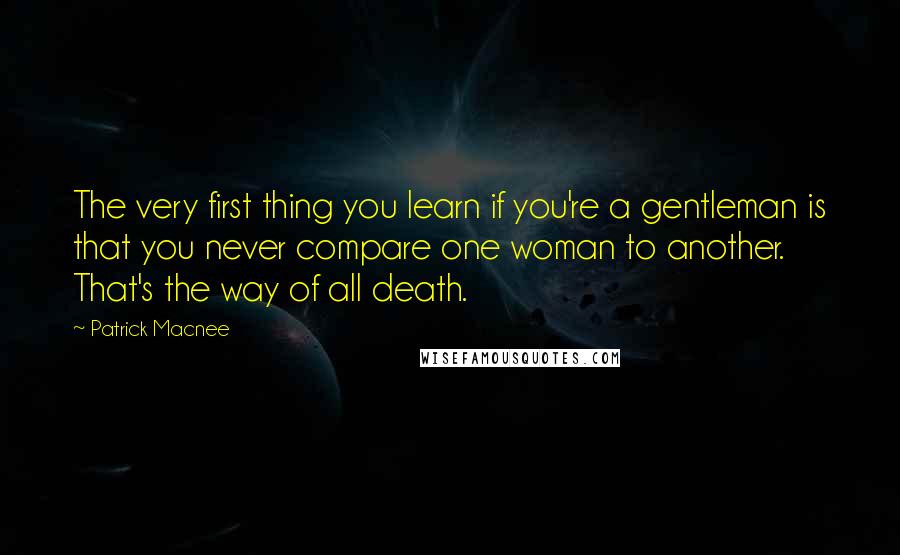 The very first thing you learn if you're a gentleman is that you never compare one woman to another. That's the way of all death.

~ Patrick Macnee

WISEFAMOUSQUOTES.COM